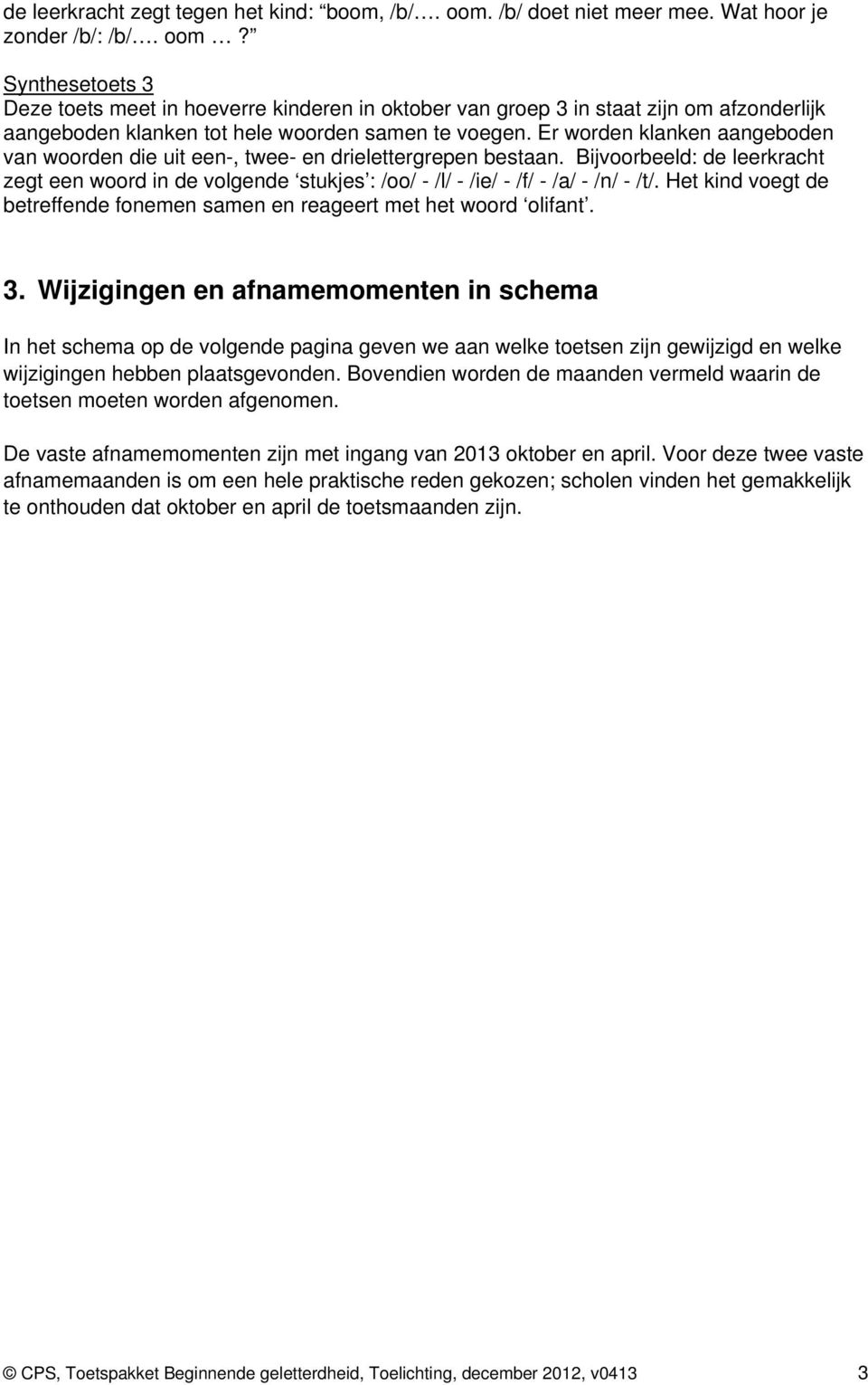 de leerkracht zegt tegen het kind: “boom, /b/…. oom. /b/ doet niet meer mee. Wat hoor je zonder /b/: /b/…. oom …?”

Synthesetoets 3
Deze toets meet in hoeverre kinderen in oktober van groep 3 in staat zijn om afzonderlijk aangeboden klanken tot hele woorden samen te voegen. Er worden klanken aangeboden van woorden die uit een-, twee- en drielettergrepen bestaan. Bijvoorbeeld: de leerkracht zegt een woord in de volgende ‘stukjes’: /oo/ - /l/ - /ie/ - /f/ - /a/ - /n/ - /t/. Het kind voegt de betreffende fonemen samen en reageert met het woord ‘olifant’.

3. Wijzigingen en afnamemomenten in schema

In het schema op de volgende pagina geven we aan welke toetsen zijn gewijzigd en welke wijzigingen hebben plaatsgevonden. Bovendien worden de maanden vermeld waarin de toetsen moeten worden afgenomen.

De vaste afnamemomenten zijn met ingang van 2013 oktober en april. Voor deze twee vaste afnamemaanden is om een hele praktische reden gekozen; scholen vinden het gemakkelijk te onthouden dat oktober en april de toetsmaanden zijn.

© CPS, Toetspakket Beginnende geletterdheid, Toelichting, december 2012, v0413 3